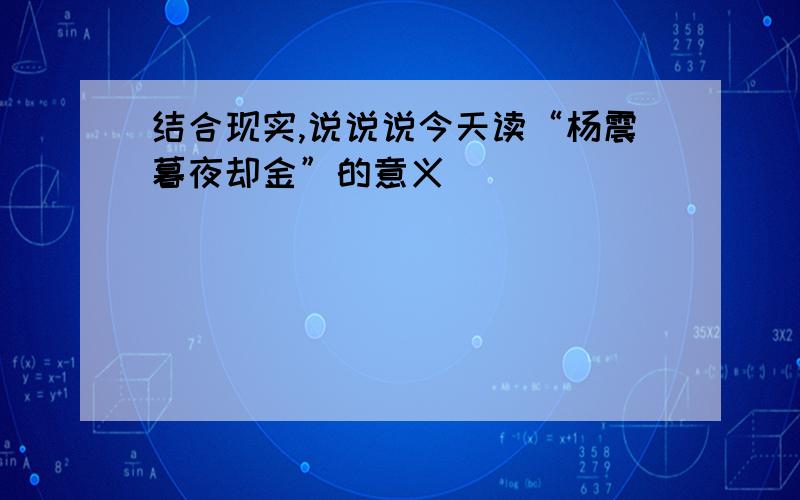 结合现实,说说说今天读“杨震暮夜却金”的意义